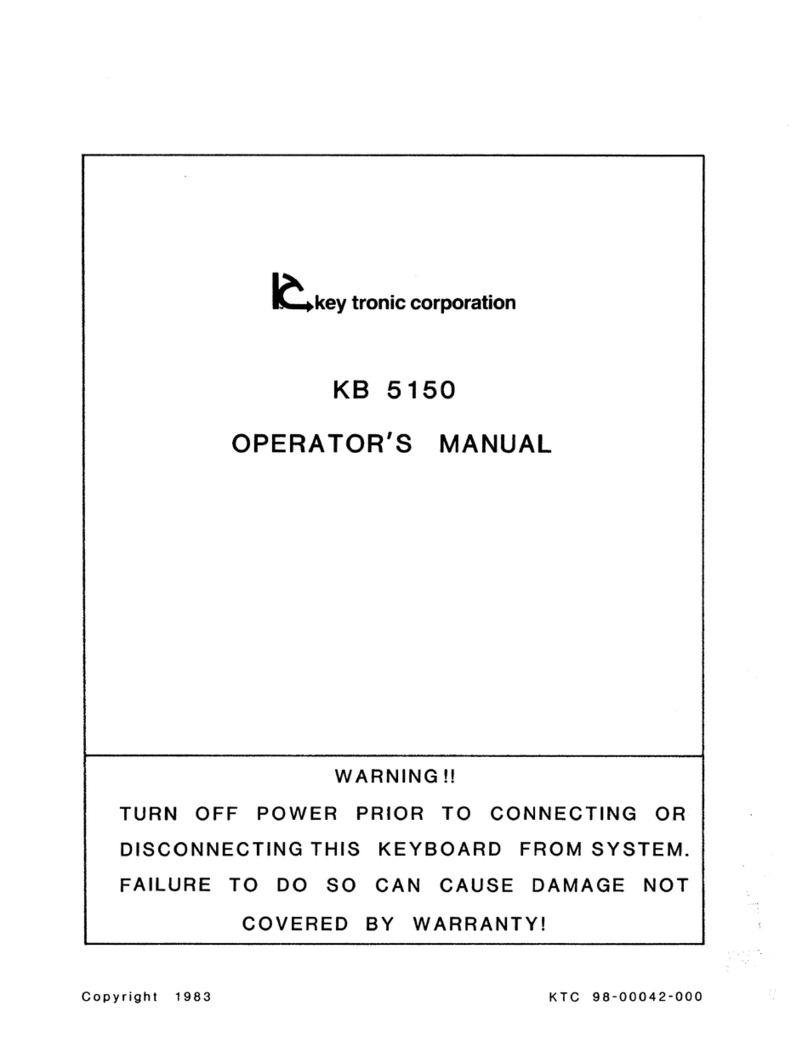 key tronic corporation

KB 5150

OPERATOR'S MANUAL

WARNING!!

TURN OFF POWER PRIOR TO CONNECTING OR DISCONNECTING THIS KEYBOARD FROM SYSTEM. FAILURE TO DO SO CAN CAUSE DAMAGE NOT COVERED BY WARRANTY!

Copyright 1983

KTC 98-00042-000